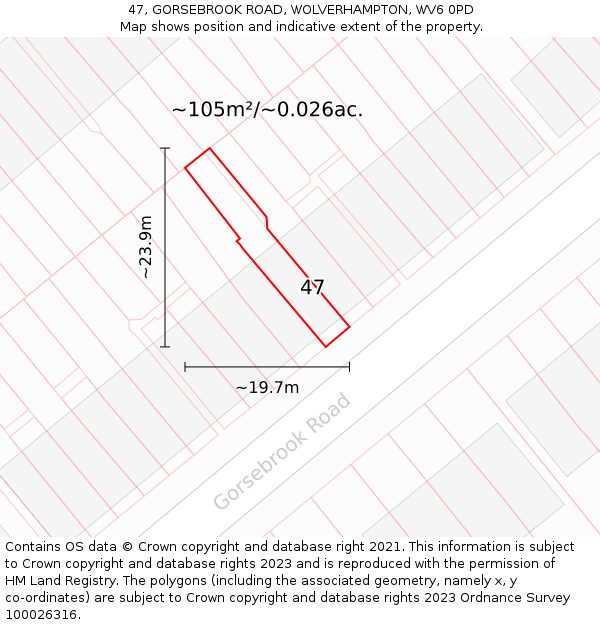 47, GORSEBROOK ROAD, WOLVERHAMPTON, WV6 0PD
Map shows position and indicative extent of the property.

~105m²/~0.026ac.

~23.9m

47

~19.7m

Gorsebrook Road

Contains OS data © Crown copyright and database right 2021. This information is subject to Crown copyright and database rights 2023 and is reproduced with the permission of HM Land Registry. The polygons (including the associated geometry, namely x, y co-ordinates) are subject to Crown copyright and database rights 2023 Ordnance Survey 100026316.